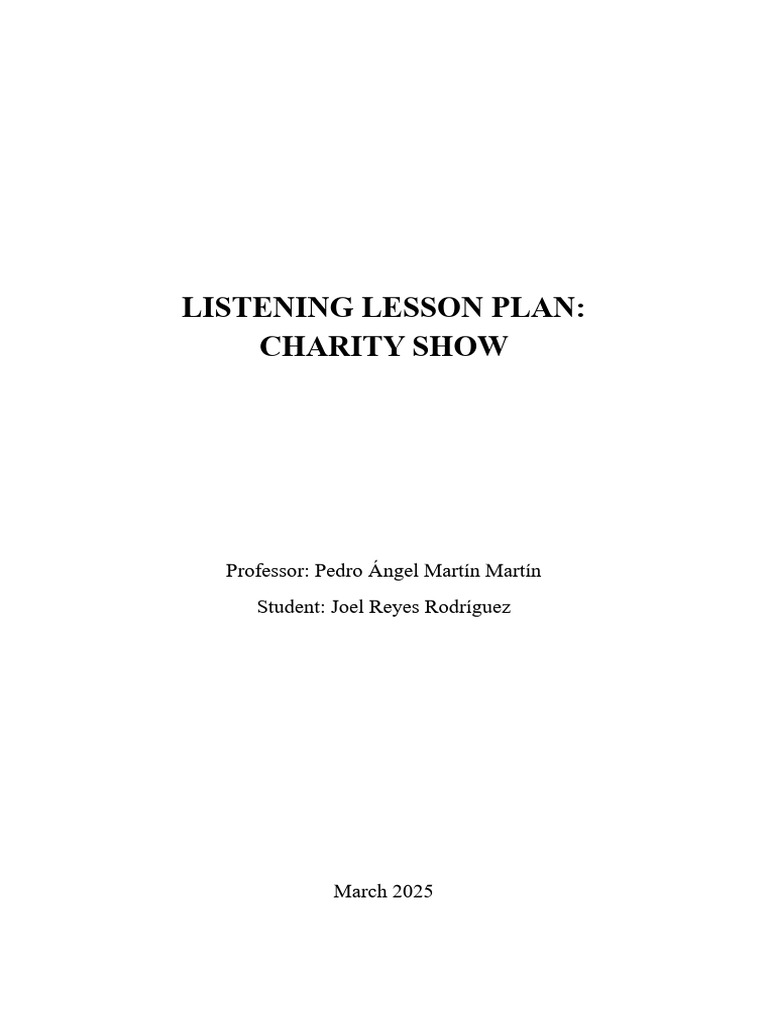 LISTENING LESSON PLAN:
CHARITY SHOW

Professor: Pedro Ángel Martín Martín

Student: Joel Reyes Rodríguez

March 2025